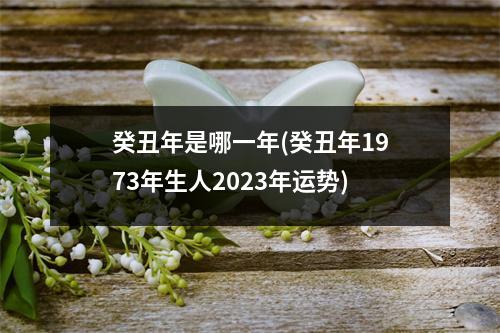 癸丑年是哪一年(癸丑年1973年生人2023年运势)